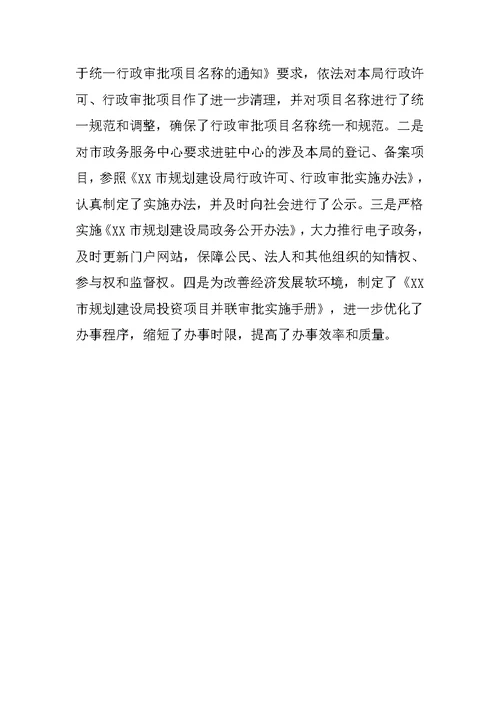 于统一行政审批项目名称的通知》要求，依法对本局行政许可、行政审批项目作了进一步清理，并对项目名称进行了统一规范和调整，确保了行政审批项目名称统一和规范。二是对市政务服务中心要求进驻中心的涉及本局的登记、备案项目，参照《XX 市规划建设局行政许可、行政审批实施办法》，认真制定了实施办法，并及时向社会进行了公示。三是严格实施《XX 市规划建设局政务公开办法》，大力推行电子政务，及时更新门户网站，保障公民、法人和其他组织的知情权、参与权和监督权。四是为改善经济发展软环境，制定了《XX 市规划建设局投资项目并联审批实施手册》，进一步优化了办事程序，缩短了办事时限，提高了办事效率和质量。